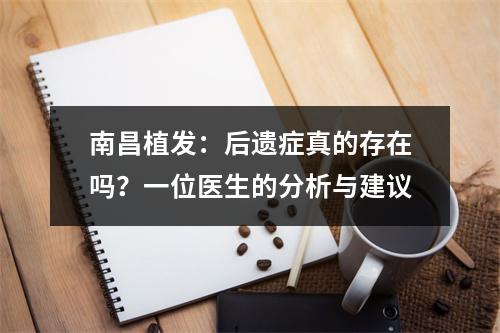 南昌植发：后遗症真的存在吗？一位医生的分析与建议